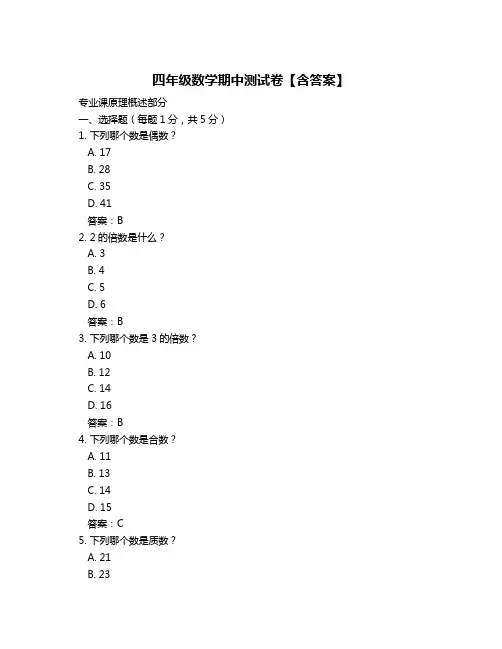 四年级数学期中测试卷【含答案】

专业课原理概述部分

一、选择题（每题 1 分，共 5 分）

1. 下列哪个数是偶数？
A. 17
B. 28
C. 35
D. 41
答案：B

2. 2 的倍数是什么？
A. 3
B. 4
C. 5
D. 6
答案：B

3. 下列哪个数是 3 的倍数？
A. 10
B. 12
C. 14
D. 16
答案：B

4. 下列哪个数是合数？
A. 11
B. 13
C. 14
D. 15
答案：C

5. 下列哪个数是质数？
A. 21
B. 23